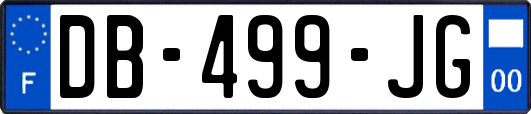 F
DB-499-JG
00